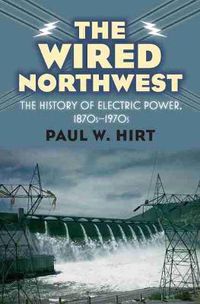 THE WIRED NORTHWEST

THE HISTORY OF ELECTRIC POWER, 1870s–1970s

PAUL W. HIRT